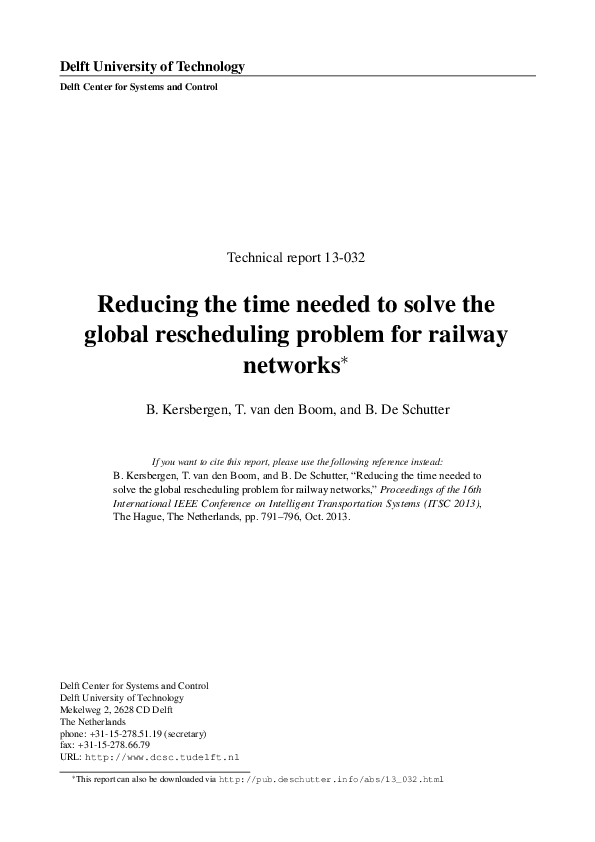 Delft University of Technology

Delft Center for Systems and Control

Technical report 13-032

Reducing the time needed to solve the global rescheduling problem for railway networks*

B. Kersbergen, T. van den Boom, and B. De Schutter

If you want to cite this report, please use the following reference instead:
B. Kersbergen, T. van den Boom, and B. De Schutter, “Reducing the time needed to solve the global rescheduling problem for railway networks,” Proceedings of the 16th International IEEE Conference on Intelligent Transportation Systems (ITSC 2013), The Hague, The Netherlands, pp. 791–796, Oct. 2013.

Delft Center for Systems and Control
Delft University of Technology
Mekelweg 2, 2628 CD Delft
The Netherlands
phone: +31-15-278.51.19 (secretary)
fax: +31-15-278.66.79
URL: http://www.dcsc.tudelft.nl

*This report can also be downloaded via http://pub.deschutter.info/abs/13_032.html